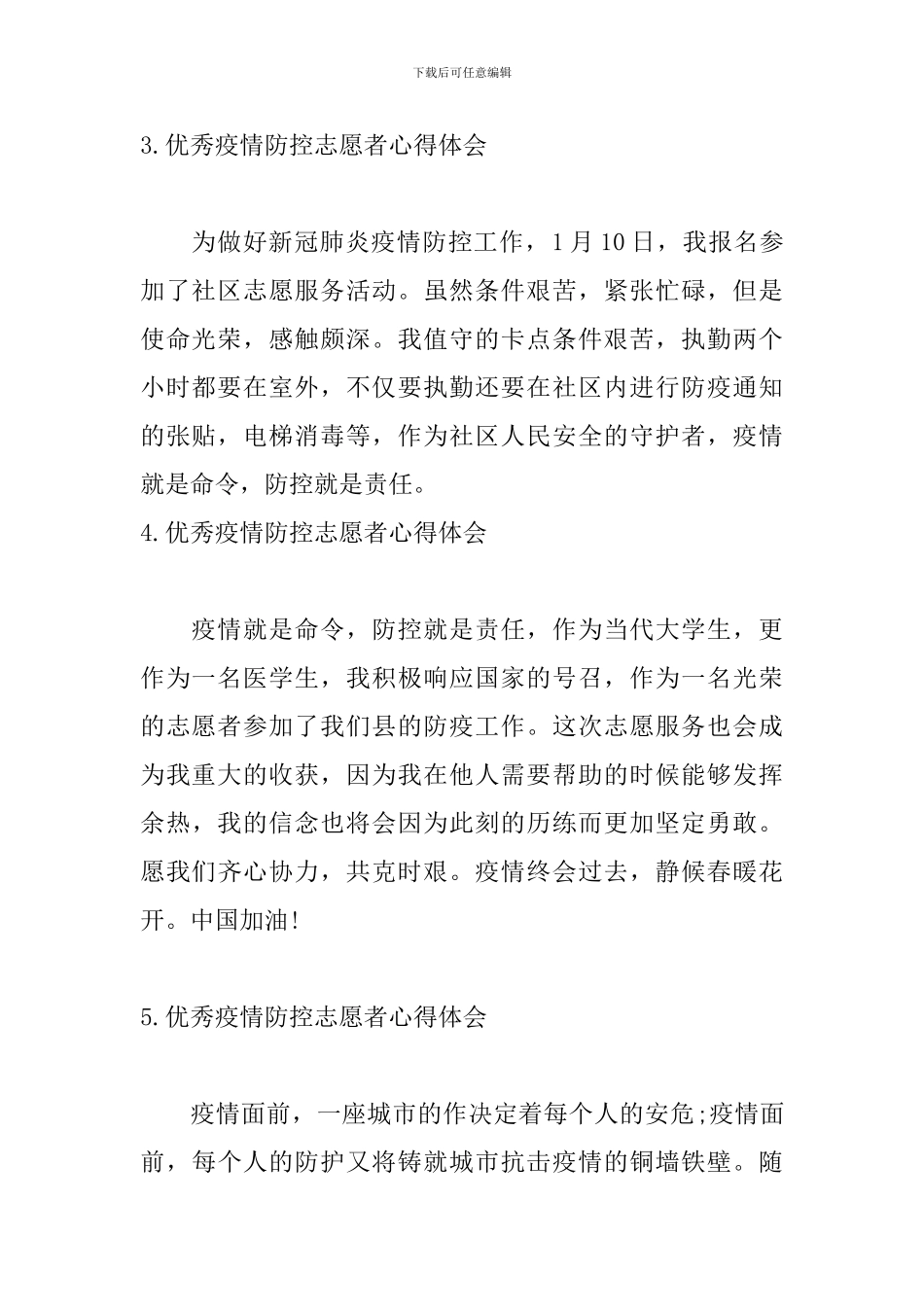 下载后可任意编辑

3.优秀疫情防控志愿者心得体会

为做好新冠肺炎疫情防控工作，1月10日，我报名参加了社区志愿服务活动。虽然条件艰苦，紧张忙碌，但是使命光荣，感触颇深。我值守的卡点条件艰苦，执勤两个小时都要在室外，不仅要执勤还要在社区内进行防疫通知的张贴，电梯消毒等，作为社区人民安全的守护者，疫情就是命令，防控就是责任。

4.优秀疫情防控志愿者心得体会

疫情就是命令，防控就是责任，作为当代大学生，更作为一名医学生，我积极响应国家的号召，作为一名光荣的志愿者参加了我们县的防疫工作。这次志愿服务也会成为我重大的收获，因为我在他人需要帮助的时候能够发挥余热，我的信念也将会因为此刻的历练而更加坚定勇敢。愿我们齐心协力，共克时艰。疫情终会过去，静候春暖花开。中国加油!

5.优秀疫情防控志愿者心得体会

疫情面前，一座城市的作决定着每个人的安危;疫情面前，每个人的防护又将铸就城市抗击疫情的铜墙铁壁。随